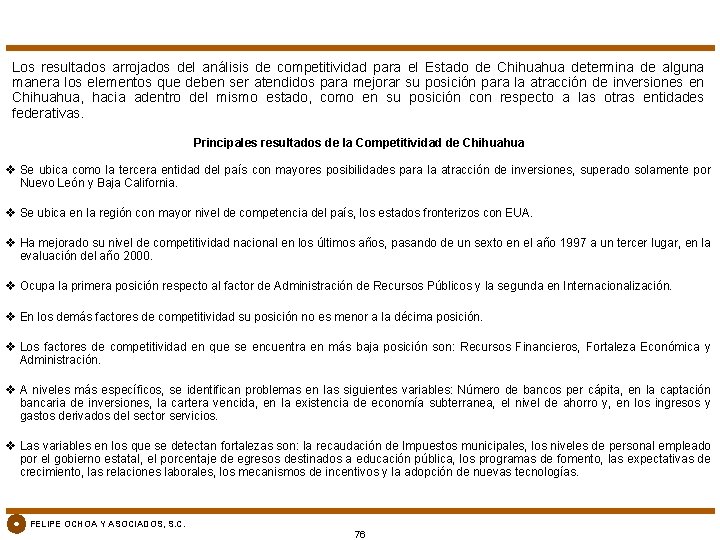 Los resultados arrojados del análisis de competitividad para el Estado de Chihuahua determina de alguna manera los elementos que deben ser atendidos para mejorar su posición para la atracción de inversiones en Chihuahua, hacia adentro del mismo estado, como en su posición con respecto a las otras entidades federativas.

Principales resultados de la Competitividad de Chihuahua

❖ Se ubica como la tercera entidad del país con mayores posibilidades para la atracción de inversiones, superado solamente por Nuevo León y Baja California.

❖ Se ubica en la región con mayor nivel de competencia del país, los estados fronterizos con EUA.

❖ Ha mejorado su nivel de competitividad nacional en los últimos años, pasando de un sexto en el año 1997 a un tercer lugar, en la evaluación del año 2000.

❖ Ocupa la primera posición respecto al factor de Administración de Recursos Públicos y la segunda en Internacionalización.

❖ En los demás factores de competitividad su posición no es menor a la décima posición.

❖ Los factores de competitividad en que se encuentra en más baja posición son: Recursos Financieros, Fortaleza Económica y Administración.

❖ A niveles más específicos, se identifican problemas en las siguientes variables: Número de bancos per cápita, en la captación bancaria de inversiones, la cartera vencida, en la existencia de economía subterranea, el nivel de ahorro y, en los ingresos y gastos derivados del sector servicios.

❖ Las variables en los que se detectan fortalezas son: la recaudación de Impuestos municipales, los niveles de personal empleado por el gobierno estatal, el porcentaje de egresos destinados a educación pública, los programas de fomento, las expectativas de crecimiento, las relaciones laborales, los mecanismos de incentivos y la adopción de nuevas tecnologías.

FELIPE OCHOA Y ASOCIADOS, S.C.

76